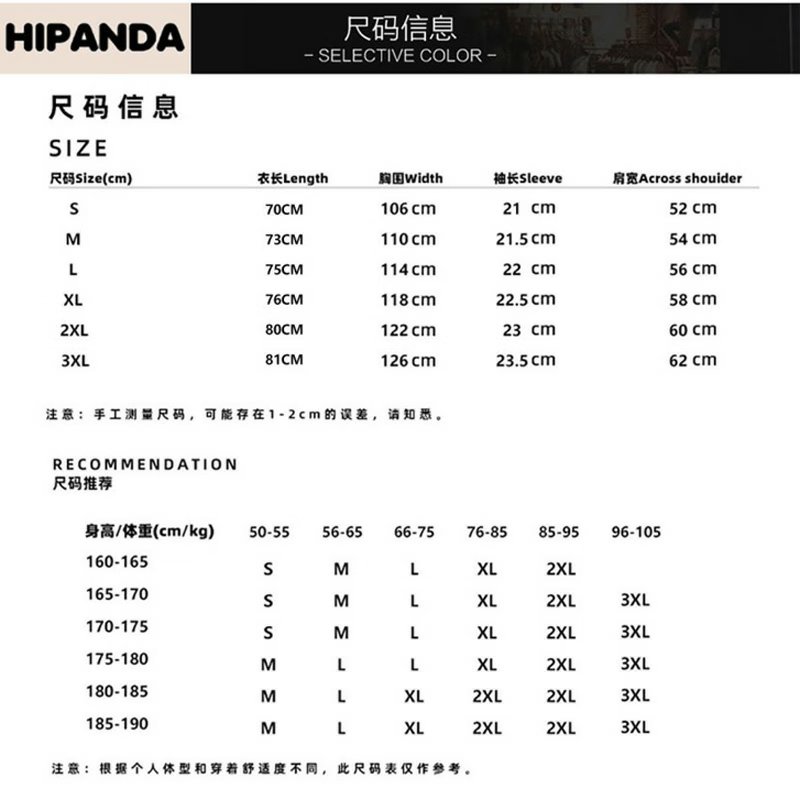 HIPANDA

尺码信息
- SELECTIVE COLOR -

尺码信息
SIZE

| 尺码Size(cm) | 衣长Length | 胸围Width | 袖长Sleeve | 肩宽Across shouider |
|---|---|---|---|---|
| S | 70CM | 106 cm | 21 cm | 52 cm |
| M | 73CM | 110 cm | 21.5 cm | 54 cm |
| L | 75CM | 114 cm | 22 cm | 56 cm |
| XL | 76CM | 118 cm | 22.5 cm | 58 cm |
| 2XL | 80CM | 122 cm | 23 cm | 60 cm |
| 3XL | 81CM | 126 cm | 23.5 cm | 62 cm |

注意：手工测量尺码，可能存在1-2cm的误差，请知悉。

RECOMMENDATION
尺码推荐

| 身高/体重(cm/kg) | 50-55 | 56-65 | 66-75 | 76-85 | 85-95 | 96-105 |
|---|---|---|---|---|---|---|
| 160-165 | S | M | L | XL | 2XL | |
| 165-170 | S | M | L | XL | 2XL | 3XL |
| 170-175 | S | M | L | XL | 2XL | 3XL |
| 175-180 | M | L | L | XL | 2XL | 3XL |
| 180-185 | M | L | XL | 2XL | 2XL | 3XL |
| 185-190 | M | L | XL | 2XL | 2XL | 3XL |

注意：根据个人体型和穿着舒适度不同，此尺码表仅作参考。